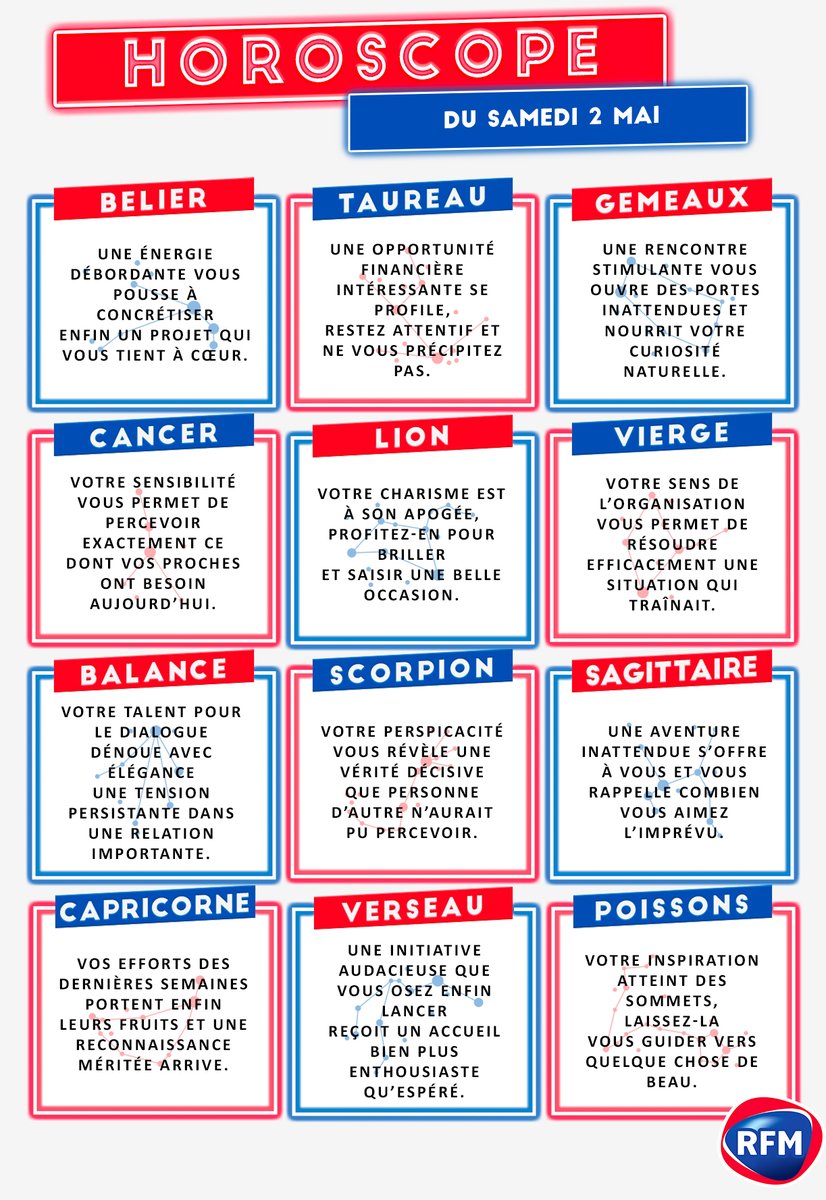 HOROSCOPE

DU SAMEDI 2 MAI

BELIER

UNE ÉNERGIE DÉBORDANTE VOUS POUSSE À CONCRÉTISER ENFIN UN PROJET QUI VOUS TIENT À CŒUR.

TAUREAU

UNE OPPORTUNITÉ FINANCIÈRE INTÉRESSANTE SE PROFILE, RESTEZ ATTENTIF ET NE VOUS PRÉCIPITEZ PAS.

GEMEAUX

UNE RENCONTRE STIMULANTE VOUS OUVRE DES PORTES INATTENDUES ET NOURRIT VOTRE CURIOSITÉ NATURELLE.

CANCER

VOTRE SENSIBILITÉ VOUS PERMET DE PERCEVOIR EXACTEMENT CE DONT VOS PROCHES ONT BESOIN AUJOURD'HUI.

LION

VOTRE CHARISME EST À SON APOGÉE, PROFITEZ-EN POUR BRILLER ET SAISIR UNE BELLE OCCASION.

VIERGE

VOTRE SENS DE L'ORGANISATION VOUS PERMET DE RÉSOUDRE EFFICACEMENT UNE SITUATION QUI TRAÎNAIT.

BALANCE

VOTRE TALENT POUR LE DIALOGUE DÉNOUE AVEC ÉLÉGANCE UNE TENSION PERSISTANTE DANS UNE RELATION IMPORTANTE.

SCORPION

VOTRE PERSPICACITÉ VOUS RÉVÈLE UNE VÉRITÉ DÉCISIVE QUE PERSONNE D'AUTRE N'AURAIT PU PERCEVOIR.

SAGITTAIRE

UNE AVENTURE INATTENDUE S'OFFRE À VOUS ET VOUS RAPPELLE COMBIEN VOUS AIMEZ L'IMPRÉVU.

CAPRICORNE

VOS EFFORTS DES DERNIÈRES SEMAINES PORTENT ENFIN LEURS FRUITS ET UNE RECONNAISSANCE MÉRITÉE ARRIVE.

VERSEAU

UNE INITIATIVE AUDACIEUSE QUE VOUS OSEZ ENFIN LANCER REÇOIT UN ACCUEIL BIEN PLUS ENTHOUSIASTE QU'ESPÉRÉ.

POISSONS

VOTRE INSPIRATION ATTEINT DES SOMMETS, LAISSEZ-LA VOUS GUIDER VERS QUELQUE CHOSE DE BEAU.

RFM